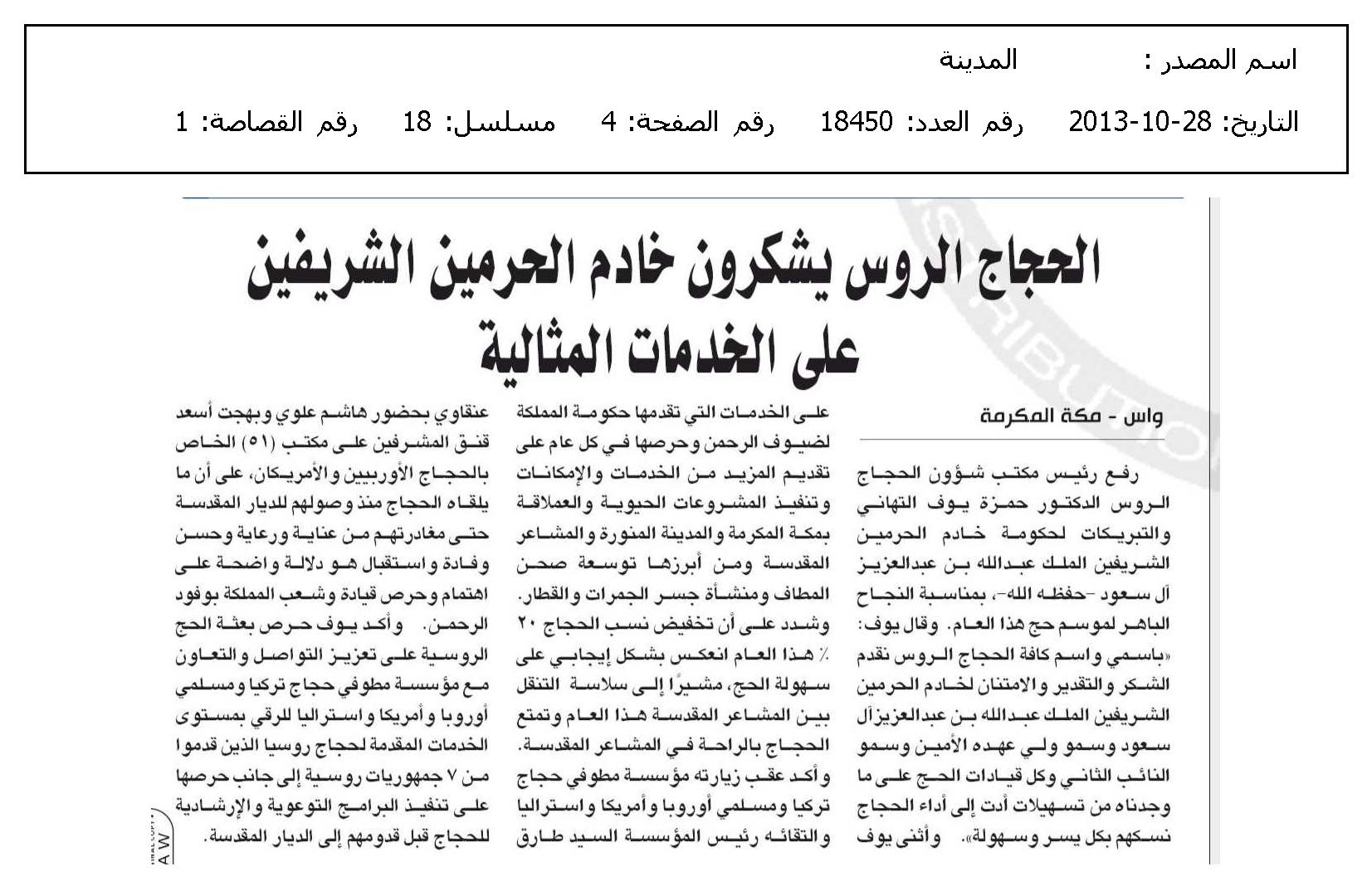 اسم المصدر : المدينة

التاريخ: 28-10-2013 رقم العدد: 18450 رقم الصفحة: 4 مسلسل: 18 رقم القصاصة: 1

الحجاج الروس يشكرون خادم الحرمين الشريفين على الخدمات المثالية

واس - مكة المكرمة

رفع رئيس مكتب شؤون الحجاج الروس الدكتور حمزة يوف التهاني والتبريكات لحكومة خادم الحرمين الشريفين الملك عبدالله بن عبدالعزيز آل سعود -حفظه الله-، بمناسبة النجاح الباهر لموسم حج هذا العام. وقال يوف: «باسمي واسم كافة الحجاج الروس نقدم الشكر والتقدير والامتنان لخادم الحرمين الشريفين الملك عبدالله بن عبدالعزيز آل سعود وسمو ولي عهده الأمين وسمو النائب الثاني وكل قيادات الحج على ما وجدناه من تسهيلات أدت إلى أداء الحجاج نسكهم بكل يسر وسهولة». وأثنى يوف على الخدمات التي تقدمها حكومة المملكة لضيوف الرحمن وحرصها في كل عام على تقديم المزيد من الخدمات والإمكانات وتنفيذ المشروعات الحيوية والعملاقة بمكة المكرمة والمدينة المنورة والمشاعر المقدسة ومن أبرزها توسعة صحن المطاف ومنشأة جسر الجمرات والقطار. وشدد على أن تخفيض نسب الحجاج ٢٠ ٪ هذا العام انعكس بشكل إيجابي على سهولة الحج، مشيرًا إلى سلاسة التنقل بين المشاعر المقدسة هذا العام وتمتع الحجاج بالراحة في المشاعر المقدسة. وأكد عقب زيارته مؤسسة مطوفي حجاج تركيا ومسلمي أوروبا وأمريكا واستراليا والتقائه رئيس المؤسسة السيد طارق عنقاوي بحضور هاشم علوي وبهجت أسعد قنق المشرفين على مكتب (٥١) الخاص بالحجاج الأوربيين والأمريكان، على أن ما يلقاه الحجاج منذ وصولهم للديار المقدسة حتى مغادرتهم من عناية ورعاية وحسن وفادة واستقبال هو دلالة واضحة على اهتمام وحرص قيادة وشعب المملكة بوفود الرحمن. وأكد يوف حرص بعثة الحج الروسية على تعزيز التواصل والتعاون مع مؤسسة مطوفي حجاج تركيا ومسلمي أوروبا وأمريكا واستراليا للرقي بمستوى الخدمات المقدمة لحجاج روسيا الذين قدموا من ٧ جمهوريات روسية إلى جانب حرصها على تنفيذ البرامج التوعوية والإرشادية للحجاج قبل قدومهم إلى الديار المقدسة.